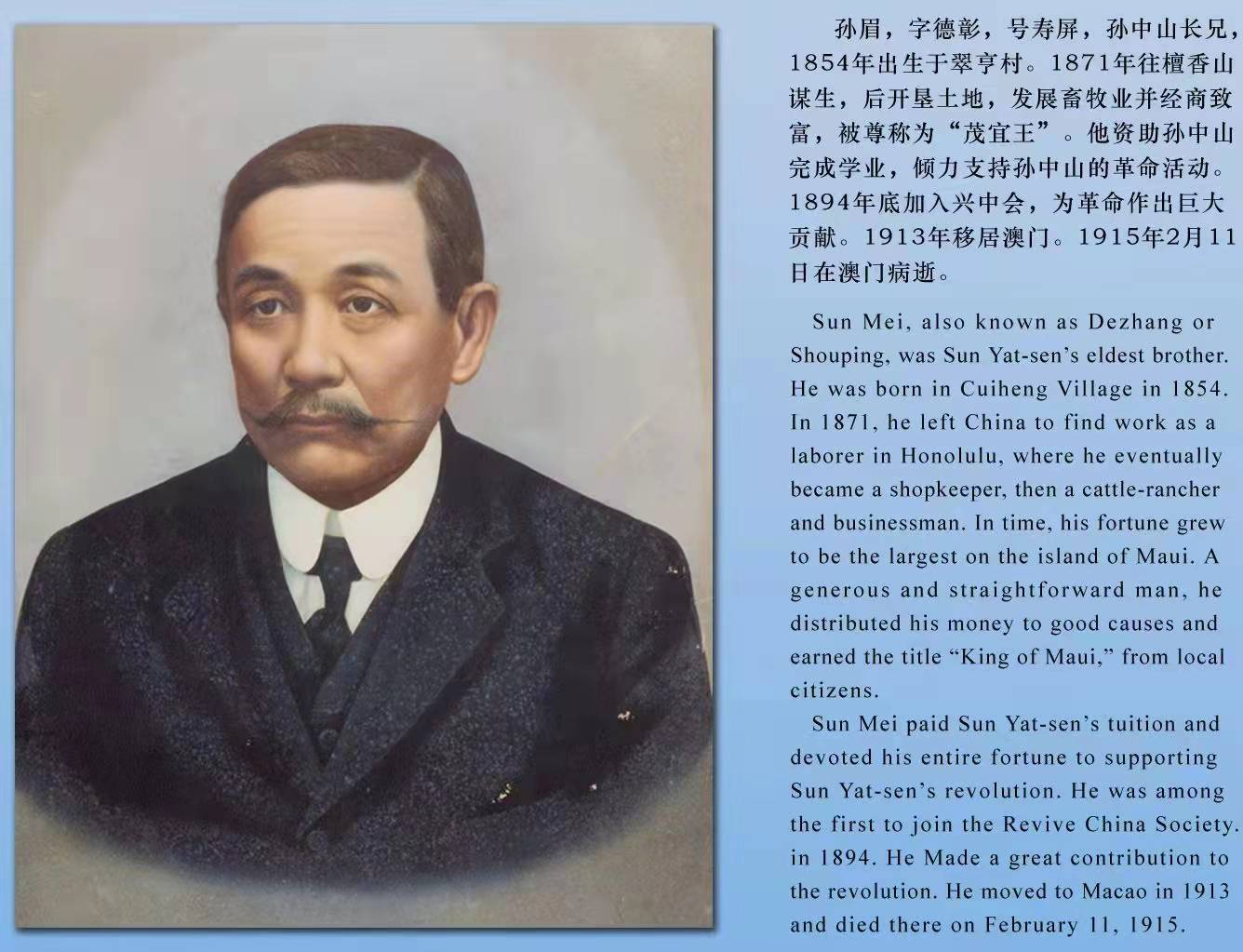 孙眉，字德彰，号寿屏，孙中山长兄，1854年出生于翠亨村。1871年往檀香山谋生，后开垦土地，发展畜牧业并经商致富，被尊称为“茂宜王”。他资助孙中山完成学业，倾力支持孙中山的革命活动。1894年底加入兴中会，为革命作出巨大贡献。1913年移居澳门。1915年2月11日在澳门病逝。

Sun Mei, also known as Dezhang or Shouping, was Sun Yat-sen's eldest brother. He was born in Cuiheng Village in 1854. In 1871, he left China to find work as a laborer in Honolulu, where he eventually became a shopkeeper, then a cattle-rancher and businessman. In time, his fortune grew to be the largest on the island of Maui. A generous and straightforward man, he distributed his money to good causes and earned the title "King of Maui," from local citizens.

Sun Mei paid Sun Yat-sen's tuition and devoted his entire fortune to supporting Sun Yat-sen's revolution. He was among the first to join the Revive China Society. in 1894. He Made a great contribution to the revolution. He moved to Macao in 1913 and died there on February 11, 1915.